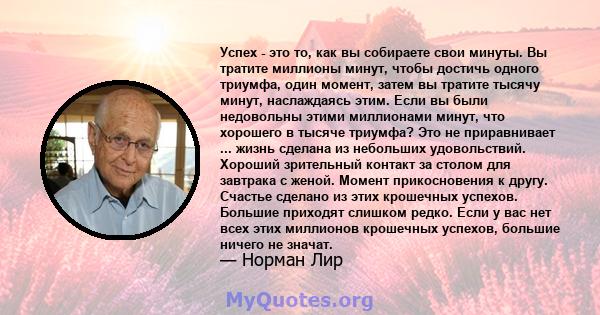 Успех - это то, как вы собираете свои минуты. Вы тратите миллионы минут, чтобы достичь одного триумфа, один момент, затем вы тратите тысячу минут, наслаждаясь этим. Если вы были недовольны этими миллионами минут, что хорошего в тысяче триумфа? Это не приравнивает ... жизнь сделана из небольших удовольствий. Хороший зрительный контакт за столом для завтрака с женой. Момент прикосновения к другу. Счастье сделано из этих крошечных успехов. Большие приходят слишком редко. Если у вас нет всех этих миллионов крошечных успехов, большие ничего не значат.

— Норман Лир

MyQuotes.org